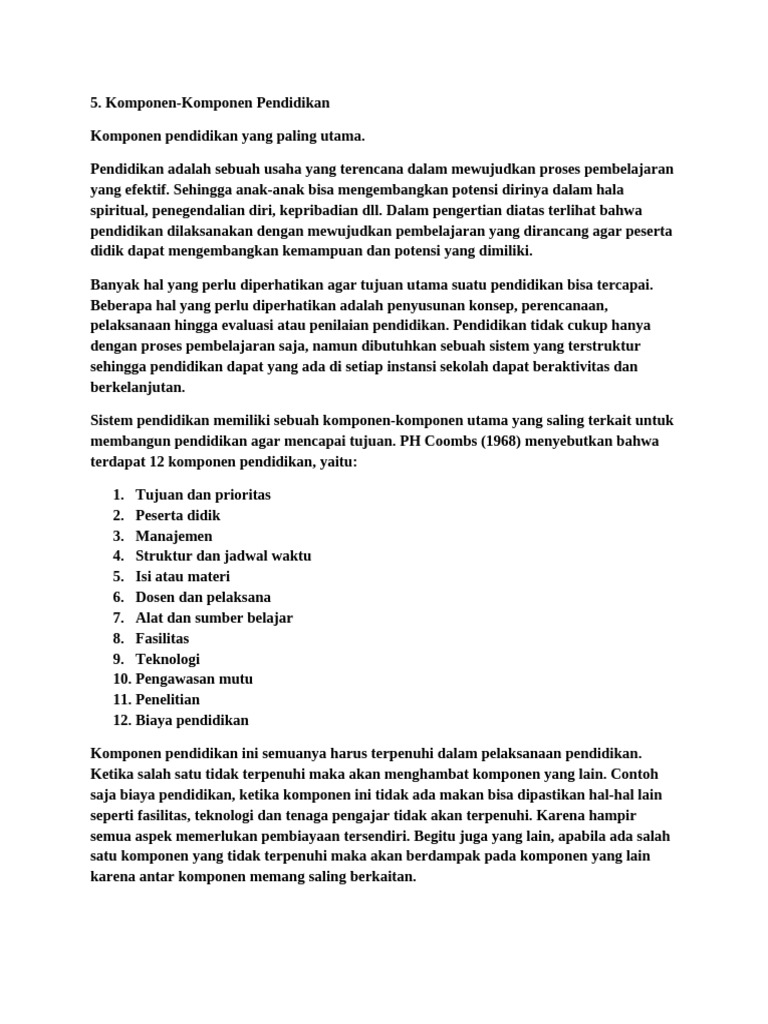 5. Komponen-Komponen Pendidikan

Komponen pendidikan yang paling utama.

Pendidikan adalah sebuah usaha yang terencana dalam mewujudkan proses pembelajaran yang efektif. Sehingga anak-anak bisa mengembangkan potensi dirinya dalam hala spiritual, penegendalian diri, kepribadian dll. Dalam pengertian diatas terlihat bahwa pendidikan dilaksanakan dengan mewujudkan pembelajaran yang dirancang agar peserta didik dapat mengembangkan kemampuan dan potensi yang dimiliki.

Banyak hal yang perlu diperhatikan agar tujuan utama suatu pendidikan bisa tercapai. Beberapa hal yang perlu diperhatikan adalah penyusunan konsep, perencanaan, pelaksanaan hingga evaluasi atau penilaian pendidikan. Pendidikan tidak cukup hanya dengan proses pembelajaran saja, namun dibutuhkan sebuah sistem yang terstruktur sehingga pendidikan dapat yang ada di setiap instansi sekolah dapat beraktivitas dan berkelanjutan.

Sistem pendidikan memiliki sebuah komponen-komponen utama yang saling terkait untuk membangun pendidikan agar mencapai tujuan. PH Coombs (1968) menyebutkan bahwa terdapat 12 komponen pendidikan, yaitu:

1. Tujuan dan prioritas
2. Peserta didik
3. Manajemen
4. Struktur dan jadwal waktu
5. Isi atau materi
6. Dosen dan pelaksana
7. Alat dan sumber belajar
8. Fasilitas
9. Teknologi
10. Pengawasan mutu
11. Penelitian
12. Biaya pendidikan

Komponen pendidikan ini semuanya harus terpenuhi dalam pelaksanaan pendidikan. Ketika salah satu tidak terpenuhi maka akan menghambat komponen yang lain. Contoh saja biaya pendidikan, ketika komponen ini tidak ada makan bisa dipastikan hal-hal lain seperti fasilitas, teknologi dan tenaga pengajar tidak akan terpenuhi. Karena hampir semua aspek memerlukan pembiayaan tersendiri. Begitu juga yang lain, apabila ada salah satu komponen yang tidak terpenuhi maka akan berdampak pada komponen yang lain karena antar komponen memang saling berkaitan.